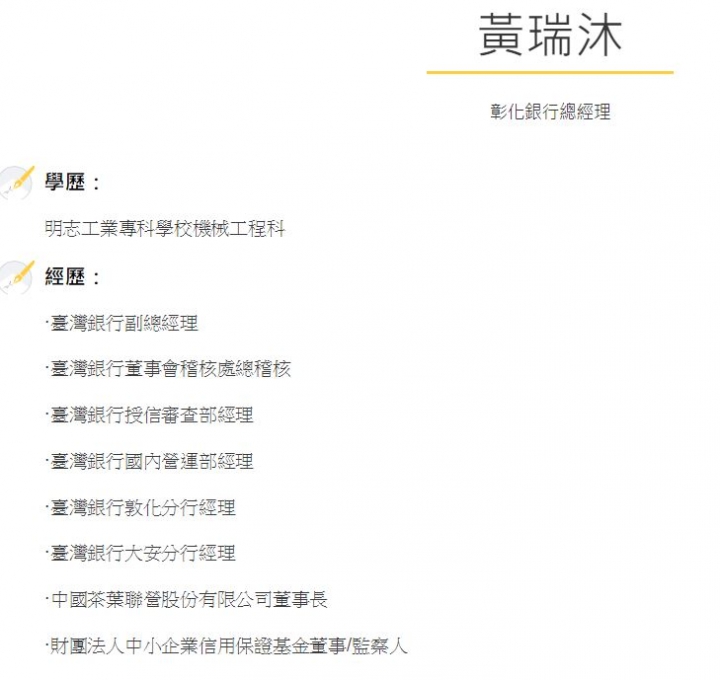 黃瑞沐

彰化銀行總經理

學歷：

明志工業專科學校機械工程科

經歷：

·臺灣銀行副總經理

·臺灣銀行董事會稽核處總稽核

·臺灣銀行授信審查部經理

·臺灣銀行國內營運部經理

·臺灣銀行敦化分行經理

·臺灣銀行大安分行經理

·中國茶葉聯營股份有限公司董事長

·財團法人中小企業信用保證基金董事/監察人